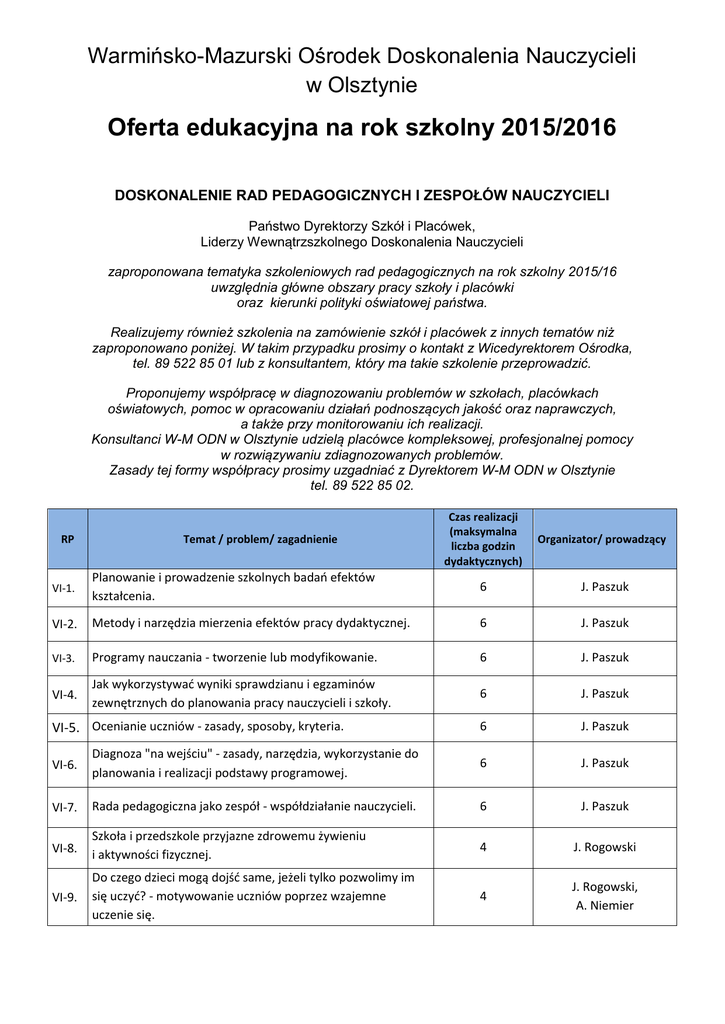 Warmińsko-Mazurski Ośrodek Doskonalenia Nauczycieli w Olsztynie

Oferta edukacyjna na rok szkolny 2015/2016

DOSKONALENIE RAD PEDAGOGICZNYCH I ZESPOŁÓW NAUCZYCIELI

Państwo Dyrektorzy Szkół i Placówek,
Liderzy Wewnątrzszkolnego Doskonalenia Nauczycieli

zaproponowana tematyka szkoleniowych rad pedagogicznych na rok szkolny 2015/16 uwzględnia główne obszary pracy szkoły i placówki oraz kierunki polityki oświatowej państwa.

Realizujemy również szkolenia na zamówienie szkół i placówek z innych tematów niż zaproponowano poniżej. W takim przypadku prosimy o kontakt z Wicedyrektorem Ośrodka, tel. 89 522 85 01 lub z konsultantem, który ma takie szkolenie przeprowadzić.

Proponujemy współpracę w diagnozowaniu problemów w szkołach, placówkach oświatowych, pomoc w opracowaniu działań podnoszących jakość oraz naprawczych, a także przy monitorowaniu ich realizacji.
Konsultanci W-M ODN w Olsztynie udzielą placówce kompleksowej, profesjonalnej pomocy w rozwiązywaniu zdiagnozowanych problemów.
Zasady tej formy współpracy prosimy uzgadniać z Dyrektorem W-M ODN w Olsztynie tel. 89 522 85 02.

| RP | Temat / problem/ zagadnienie | Czas realizacji (maksymalna liczba godzin dydaktycznych) | Organizator/ prowadzący |
|---|---|---|---|
| VI-1. | Planowanie i prowadzenie szkolnych badań efektów kształcenia. | 6 | J. Paszuk |
| VI-2. | Metody i narzędzia mierzenia efektów pracy dydaktycznej. | 6 | J. Paszuk |
| VI-3. | Programy nauczania - tworzenie lub modyfikowanie. | 6 | J. Paszuk |
| VI-4. | Jak wykorzystywać wyniki sprawdzianu i egzaminów zewnętrznych do planowania pracy nauczycieli i szkoły. | 6 | J. Paszuk |
| VI-5. | Ocenianie uczniów - zasady, sposoby, kryteria. | 6 | J. Paszuk |
| VI-6. | Diagnoza "na wejściu" - zasady, narzędzia, wykorzystanie do planowania i realizacji podstawy programowej. | 6 | J. Paszuk |
| VI-7. | Rada pedagogiczna jako zespół - współdziałanie nauczycieli. | 6 | J. Paszuk |
| VI-8. | Szkoła i przedszkole przyjazne zdrowemu żywieniu i aktywności fizycznej. | 4 | J. Rogowski |
| VI-9. | Do czego dzieci mogą dojść same, jeżeli tylko pozwolimy im się uczyć? - motywowanie uczniów poprzez wzajemne uczenie się. | 4 | J. Rogowski, A. Niemier |